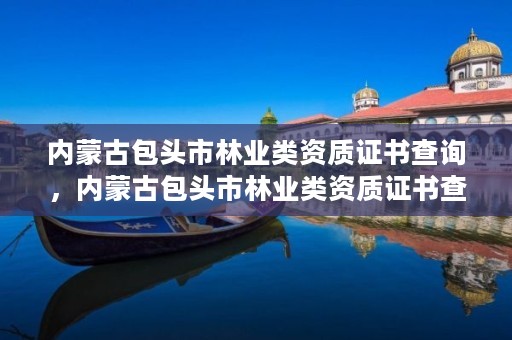 内蒙古包头市林业类资质证书查询，内蒙古包头市林业类资质证书查